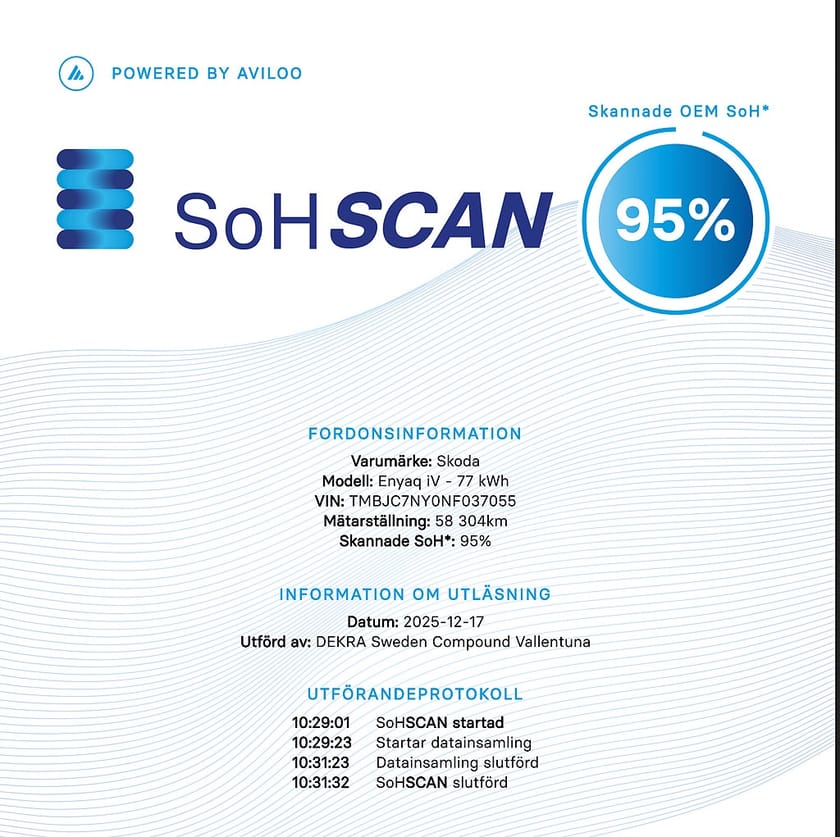 POWERED BY AVILOO

Skannade OEM SoH*

SoHSCAN

95%

FORDONSINFORMATION

Varumärke: Skoda
Modell: Enyaq iV - 77 kWh
VIN: TMBJC7NY0NF037055
Mätarställning: 58 304km
Skannade SoH*: 95%

INFORMATION OM UTLÄSNING

Datum: 2025-12-17
Utförd av: DEKRA Sweden Compound Vallentuna

UTFÖRANDEPROTOKOLL

10:29:01 SoHSCAN startad
10:29:23 Startar datainsamling
10:31:23 Datainsamling slutförd
10:31:32 SoHSCAN slutförd